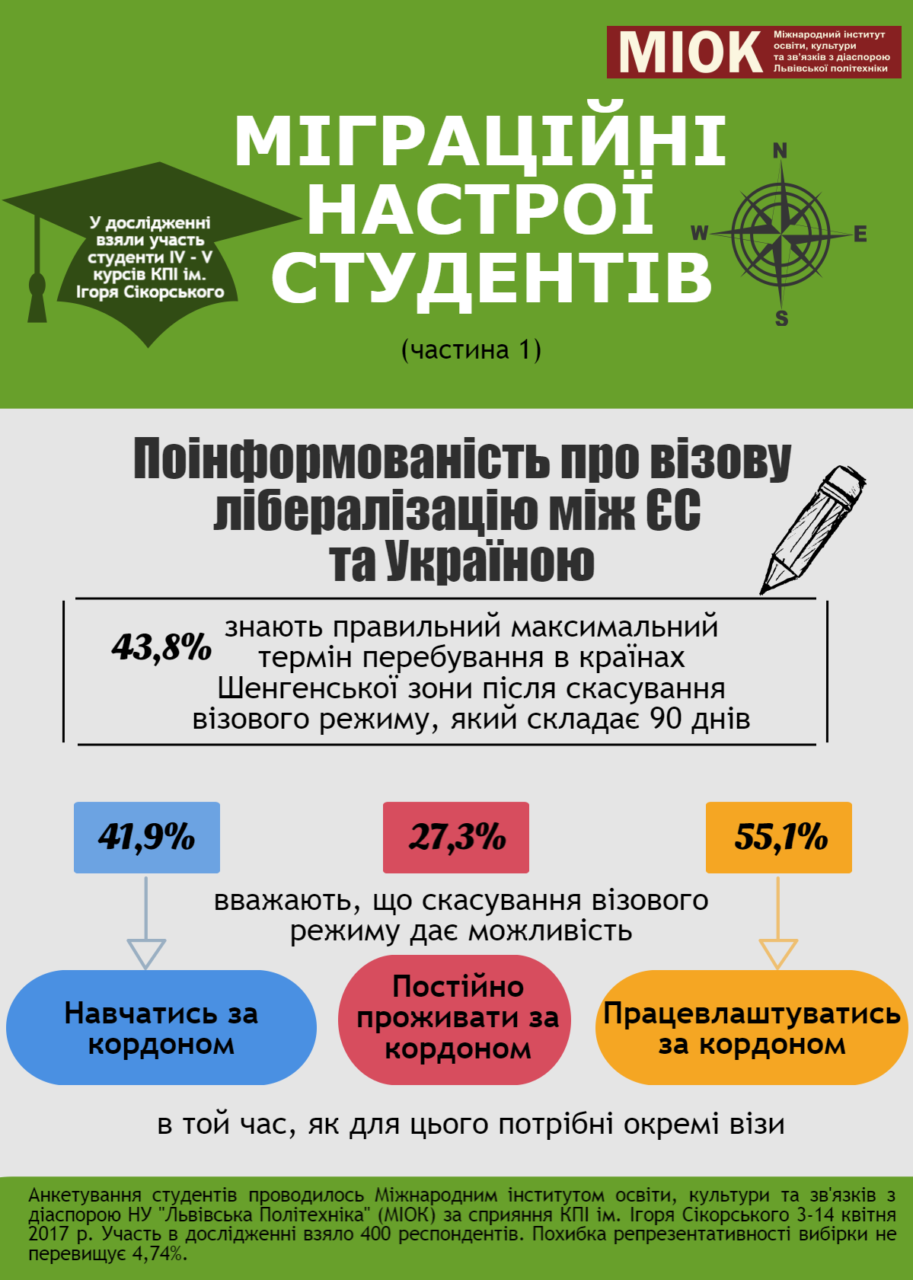 МІОК Міжнародний інститут освіти, культури та зв'язків з діаспорою Львівської політехніки

МІГРАЦІЙНІ НАСТРОЇ СТУДЕНТІВ

У дослідженні взяли участь студенти IV - V курсів КПІ ім. Ігоря Сікорського

N
W
E
S

(частина 1)

Поінформованість про візову лібералізацію між ЄС та Україною

43,8% знають правильний максимальний термін перебування в країнах Шенгенської зони після скасування візового режиму, який складає 90 днів

41,9%

27,3%

55,1%

вважають, що скасування візового режиму дає можливість

Навчатись за кордоном

Постійно проживати за кордоном

Працевлаштуватись за кордоном

в той час, як для цього потрібні окремі візи

Анкетування студентів проводилось Міжнародним інститутом освіти, культури та зв'язків з діаспорою НУ "Львівська Політехніка" (МІОК) за сприяння КПІ ім. Ігоря Сікорського 3-14 квітня 2017 р. Участь в дослідженні взяло 400 респондентів. Похибка репрезентативності вибірки не перевищує 4,74%.